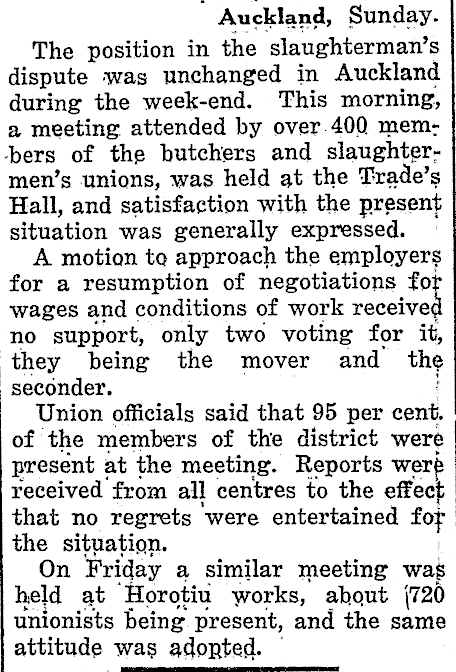 Auckland, Sunday.

The position in the slaughterman's dispute was unchanged in Auckland during the week-end. This morning, a meeting attended by over 400 members of the butchers and slaughtermen's unions, was held at the Trade's Hall, and satisfaction with the present situation was generally expressed.

A motion to approach the employers for a resumption of negotiations for wages and conditions of work received no support, only two voting for it, they being the mover and the seconder.

Union officials said that 95 per cent. of the members of the district were present at the meeting. Reports were received from all centres to the effect that no regrets were entertained for the situation.

On Friday a similar meeting was held at Horotiu works, about 720 unionists being present, and the same attitude was adopted.